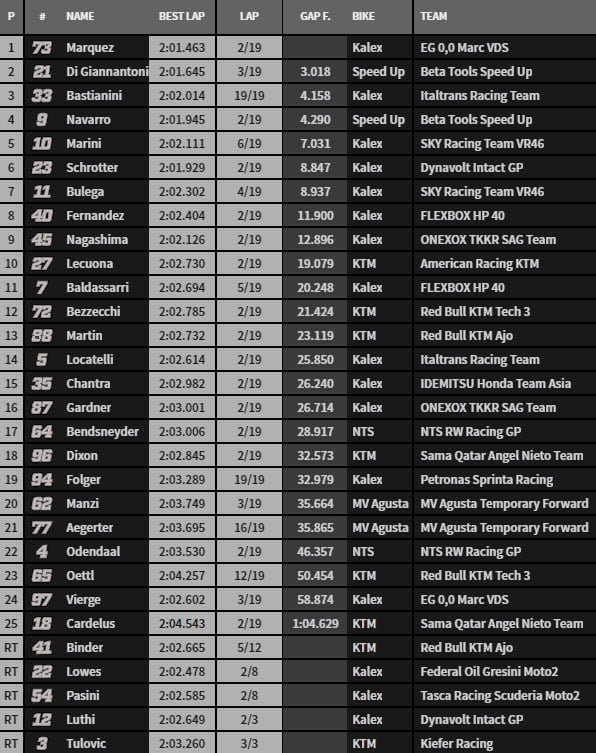 | P | # | NAME | BEST LAP | LAP | GAP F. | BIKE | TEAM |
|---|---|---|---|---|---|---|---|
| 1 | 73 | Marquez | 2:01.463 | 2/19 | | Kalex | EG 0,0 Marc VDS |
| 2 | 21 | Di Giannantoni | 2:01.645 | 3/19 | 3.018 | Speed Up | Beta Tools Speed Up |
| 3 | 33 | Bastianini | 2:02.014 | 19/19 | 4.158 | Kalex | Italtrans Racing Team |
| 4 | 9 | Navarro | 2:01.945 | 2/19 | 4.290 | Speed Up | Beta Tools Speed Up |
| 5 | 10 | Marini | 2:02.111 | 6/19 | 7.031 | Kalex | SKY Racing Team VR46 |
| 6 | 23 | Schrotter | 2:01.929 | 2/19 | 8.847 | Kalex | Dynavolt Intact GP |
| 7 | 11 | Bulega | 2:02.302 | 4/19 | 8.937 | Kalex | SKY Racing Team VR46 |
| 8 | 40 | Fernandez | 2:02.404 | 2/19 | 11.900 | Kalex | FLEXBOX HP 40 |
| 9 | 45 | Nagashima | 2:02.126 | 2/19 | 12.896 | Kalex | ONEXOX TKKR SAG Team |
| 10 | 27 | Lecuona | 2:02.730 | 2/19 | 19.079 | KTM | American Racing KTM |
| 11 | 7 | Baldassarri | 2:02.694 | 5/19 | 20.248 | Kalex | FLEXBOX HP 40 |
| 12 | 72 | Bezzecchi | 2:02.785 | 2/19 | 21.424 | KTM | Red Bull KTM Tech 3 |
| 13 | 88 | Martin | 2:02.732 | 2/19 | 23.119 | KTM | Red Bull KTM Ajo |
| 14 | 5 | Locatelli | 2:02.614 | 2/19 | 25.850 | Kalex | Italtrans Racing Team |
| 15 | 35 | Chantra | 2:02.982 | 2/19 | 26.240 | Kalex | IDEMITSU Honda Team Asia |
| 16 | 87 | Gardner | 2:03.001 | 2/19 | 26.714 | Kalex | ONEXOX TKKR SAG Team |
| 17 | 64 | Bendsneyder | 2:03.006 | 2/19 | 28.917 | NTS | NTS RW Racing GP |
| 18 | 96 | Dixon | 2:02.845 | 2/19 | 32.573 | KTM | Sama Qatar Angel Nieto Team |
| 19 | 94 | Folger | 2:03.289 | 19/19 | 32.979 | Kalex | Petronas Sprinta Racing |
| 20 | 62 | Manzi | 2:03.749 | 3/19 | 35.664 | MV Agusta | MV Agusta Temporary Forward |
| 21 | 77 | Aegerter | 2:03.695 | 16/19 | 35.865 | MV Agusta | MV Agusta Temporary Forward |
| 22 | 4 | Odendaal | 2:03.530 | 2/19 | 46.357 | NTS | NTS RW Racing GP |
| 23 | 65 | Oettl | 2:04.257 | 12/19 | 50.454 | KTM | Red Bull KTM Tech 3 |
| 24 | 97 | Vierge | 2:02.602 | 3/19 | 58.874 | Kalex | EG 0,0 Marc VDS |
| 25 | 18 | Cardelus | 2:04.543 | 2/19 | 1:04.629 | KTM | Sama Qatar Angel Nieto Team |
| RT | 41 | Binder | 2:02.665 | 5/12 | | KTM | Red Bull KTM Ajo |
| RT | 22 | Lowes | 2:02.478 | 2/8 | | Kalex | Federal Oil Gresini Moto2 |
| RT | 54 | Pasini | 2:02.585 | 2/8 | | Kalex | Tasca Racing Scuderia Moto2 |
| RT | 12 | Luthi | 2:02.649 | 2/3 | | Kalex | Dynavolt Intact GP |
| RT | 3 | Tulovic | 2:03.260 | 3/3 | | KTM | Kiefer Racing |